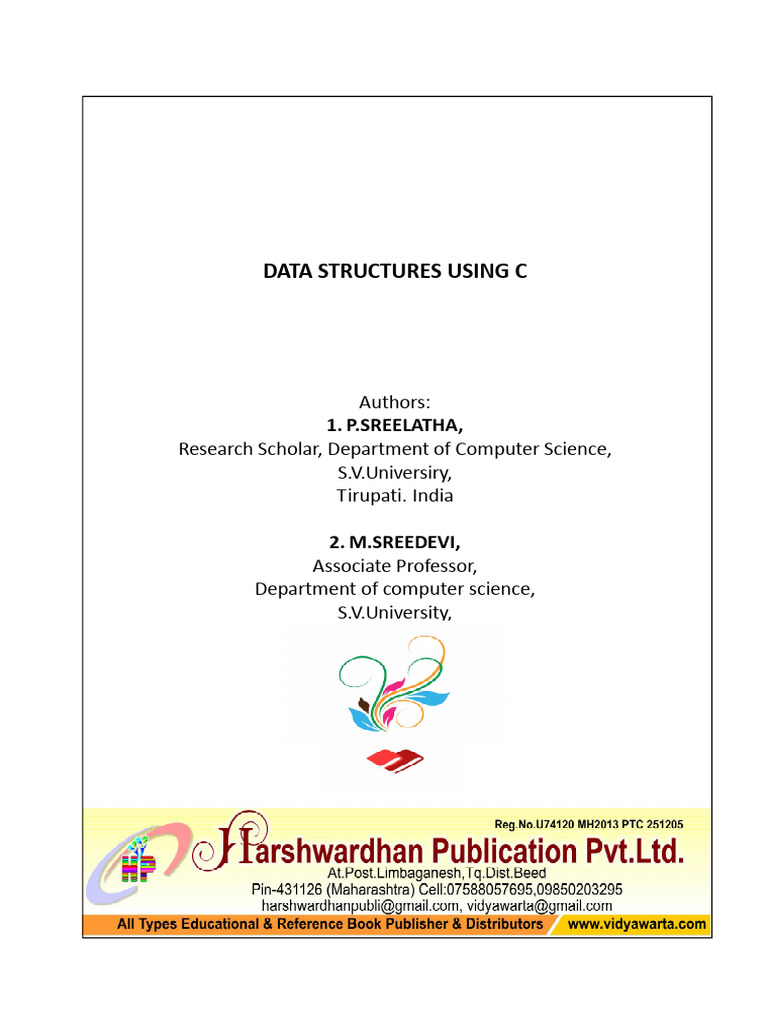 DATA STRUCTURES USING C

Authors:
1. P.SREELATHA,
Research Scholar, Department of Computer Science,
S.V.Universiry,
Tirupati. India

2. M.SREEDEVI,
Associate Professor,
Department of computer science,
S.V.University,

Reg.No.U74120 MH2013 PTC 251205

HP

Harshwardhan Publication Pvt.Ltd.
At.Post.Limbaganesh,Tq.Dist.Beed
Pin-431126 (Maharashtra) Cell:07588057695,09850203295
harshwardhanpubli@gmail.com, vidyawarta@gmail.com

All Types Educational & Reference Book Publisher & Distributors www.vidyawarta.com